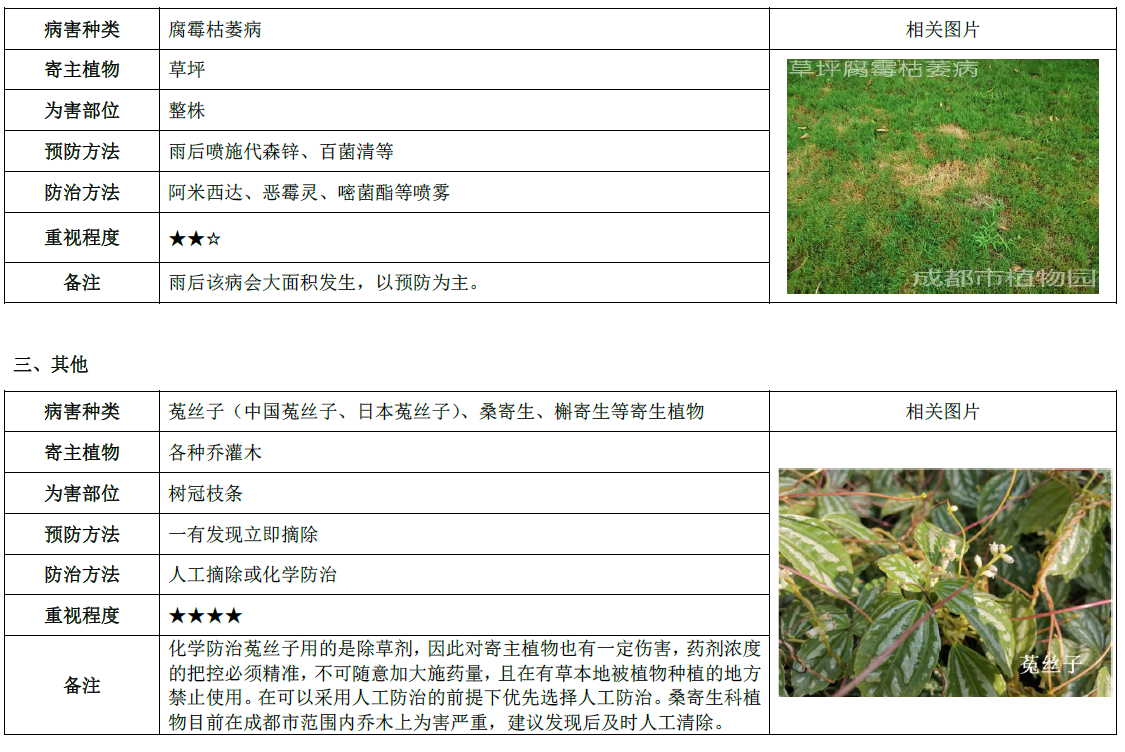 | 病害种类 | 腐霉枯萎病 | 相关图片 |
|---|---|---|
| 寄主植物 | 草坪 | 草坪腐霉枯萎病 成都市植物园 |
| 为害部位 | 整株 | |
| 预防方法 | 雨后喷施代森锌、百菌清等 | |
| 防治方法 | 阿米西达、恶霉灵、嘧菌酯等喷雾 | |
| 重视程度 | ★★☆ | |
| 备注 | 雨后该病会大面积发生，以预防为主。 | |

三、其他

| 病害种类 | 菟丝子（中国菟丝子、日本菟丝子）、桑寄生、槲寄生等寄生植物 | 相关图片 |
|---|---|---|
| 寄主植物 | 各种乔灌木 | 菟丝子 |
| 为害部位 | 树冠枝条 | |
| 预防方法 | 一有发现立即摘除 | |
| 防治方法 | 人工摘除或化学防治 | |
| 重视程度 | ★★★★ | |
| 备注 | 化学防治菟丝子用的是除草剂，因此对寄主植物也有一定伤害，药剂浓度的把控必须精准，不可随意加大施药量，且在有草本地被植物种植的地方禁止使用。在可以采用人工防治的前提下优先选择人工防治。桑寄生科植物目前在成都市范围内乔木上为害严重，建议发现后及时人工清除。 | |